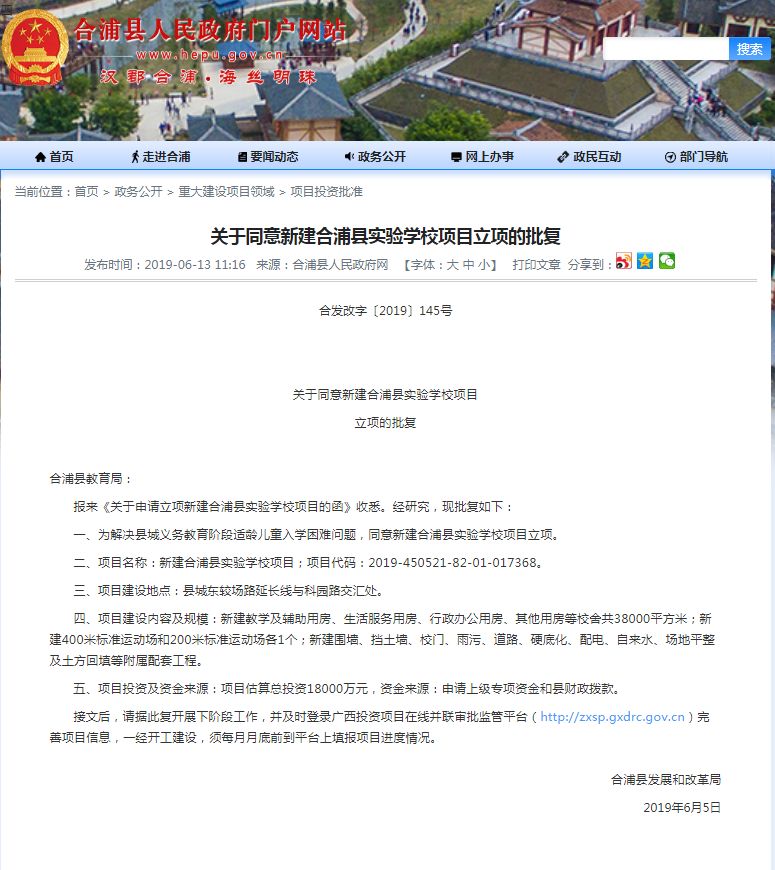 合浦县人民政府门户网站
www.hepu.gov.cn
汉郡合浦·海丝明珠

搜索

首页 走进合浦 要闻动态 政务公开 网上办事 政民互动 部门导航

当前位置：首页 > 政务公开 > 重大建设项目领域 > 项目投资批准

关于同意新建合浦县实验学校项目立项的批复

发布时间：2019-06-13 11:16 来源：合浦县人民政府网 【字体：大 中 小】 打印文章 分享到：

合发改字〔2019〕145号

关于同意新建合浦县实验学校项目
立项的批复

合浦县教育局：

报来《关于申请立项新建合浦县实验学校项目的函》收悉。经研究，现批复如下：

一、为解决县城义务教育阶段适龄儿童入学困难问题，同意新建合浦县实验学校项目立项。

二、项目名称：新建合浦县实验学校项目；项目代码：2019-450521-82-01-017368。

三、项目建设地点：县城东较场路延长线与科园路交汇处。

四、项目建设内容及规模：新建教学及辅助用房、生活服务用房、行政办公用房、其他用房等校舍共38000平方米；新建400米标准运动场和200米标准运动场各1个；新建围墙、挡土墙、校门、雨污、道路、硬底化、配电、自来水、场地平整及土方回填等附属配套工程。

五、项目投资及资金来源：项目估算总投资18000万元，资金来源：申请上级专项资金和县财政拨款。

接文后，请据此复开展下阶段工作，并及时登录广西投资项目在线并联审批监管平台（http://zxsp.gxdrc.gov.cn）完善项目信息，一经开工建设，须每月月底前到平台上填报项目进度情况。

合浦县发展和改革局

2019年6月5日